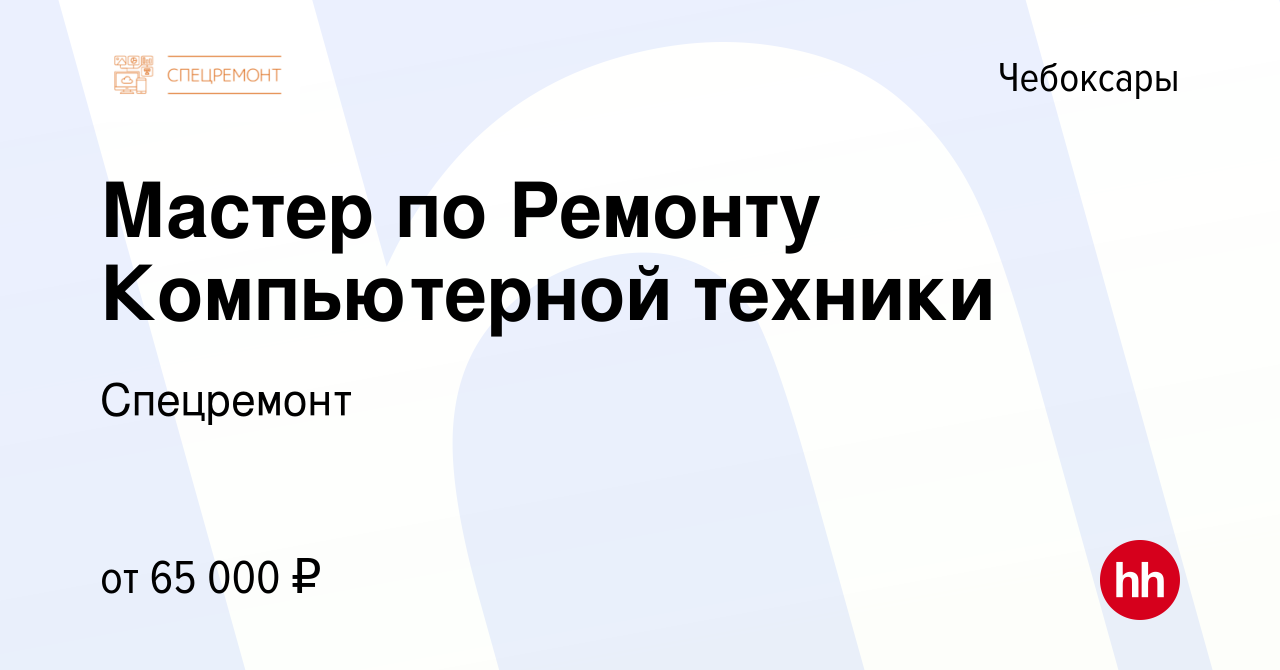 СПЕЦРЕМОНТ

Чебоксары

Мастер по Ремонту Компьютерной техники

Спецремонт

от 65 000 ₽

hh